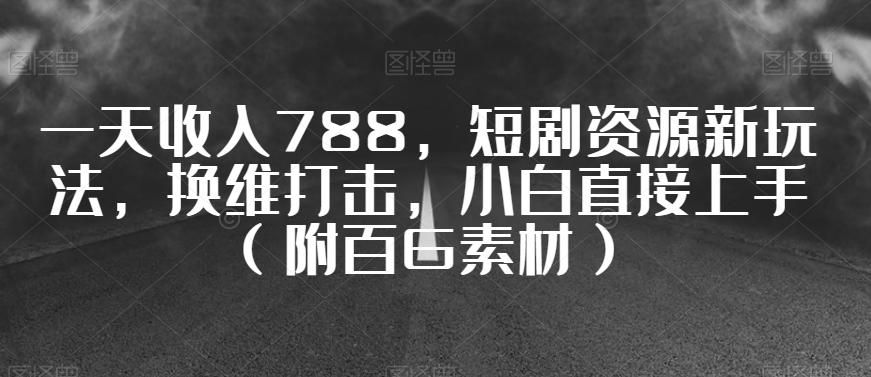 图怪兽 图怪兽 图怪兽

一天收入788，短剧资源新玩法，换维打击，小白直接上手（附百G素材）

图怪兽 图怪兽 图怪兽